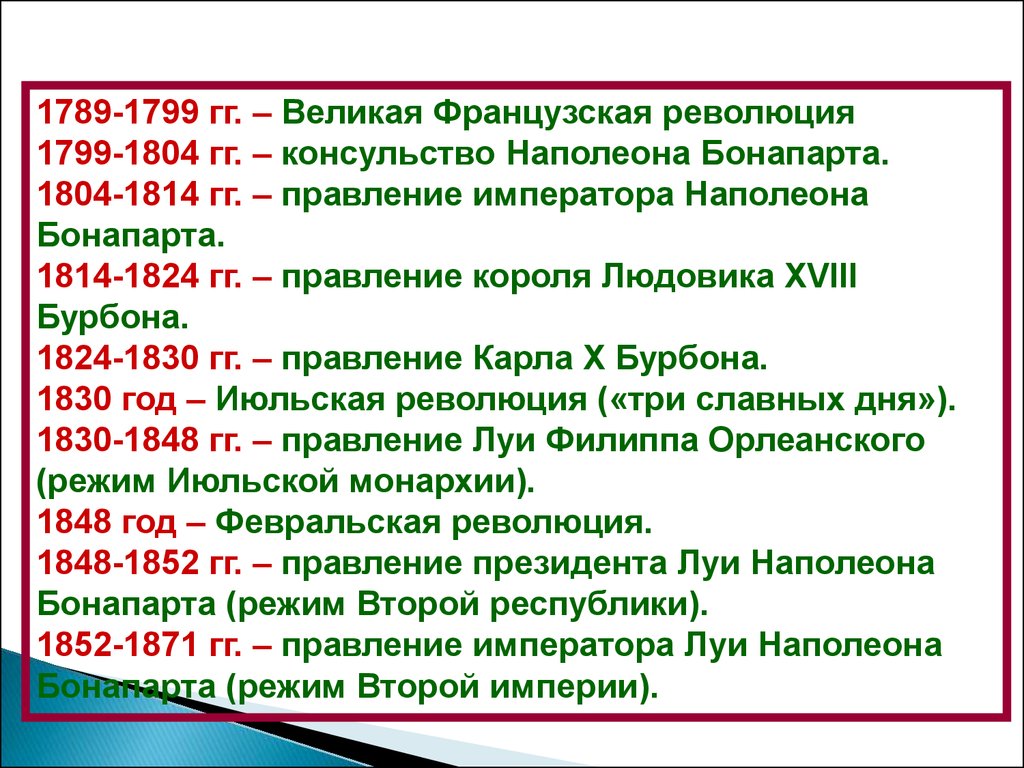 1789-1799 гг. – Великая Французская революция
1799-1804 гг. – консульство Наполеона Бонапарта.
1804-1814 гг. – правление императора Наполеона Бонапарта.
1814-1824 гг. – правление короля Людовика XVIII Бурбона.
1824-1830 гг. – правление Карла X Бурбона.
1830 год – Июльская революция («три славных дня»).
1830-1848 гг. – правление Луи Филиппа Орлеанского (режим Июльской монархии).
1848 год – Февральская революция.
1848-1852 гг. – правление президента Луи Наполеона Бонапарта (режим Второй республики).
1852-1871 гг. – правление императора Луи Наполеона Бонапарта (режим Второй империи).